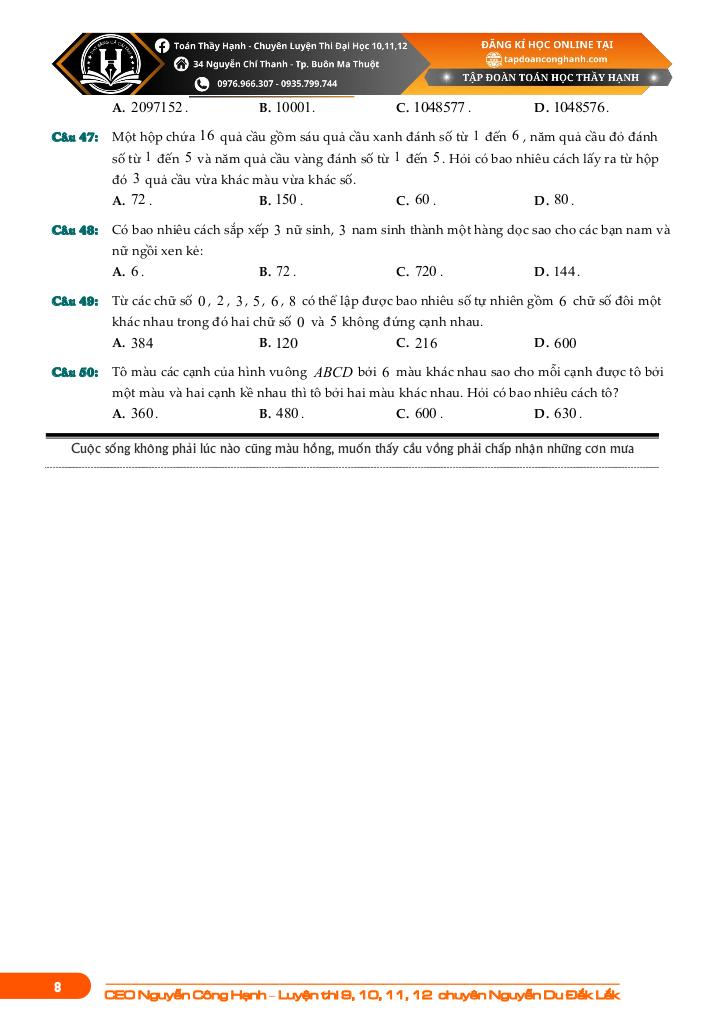 Toán Thầy Hạnh - Chuyên Luyện Thi Đại Học 10,11,12
34 Nguyễn Chí Thanh - Tp. Buôn Ma Thuột
0976.966.307 - 0935.799.744
ĐĂNG KÍ HỌC ONLINE TẠI
tapdoanconghanh.com
TẬP ĐOÀN TOÁN HỌC THẦY HẠNH

A. $2097152$. B. $10001$. C. $1048577$. D. $1048576$.

Câu 47: Một hộp chứa $16$ quả cầu gồm sáu quả cầu xanh đánh số từ $1$ đến $6$, năm quả cầu đỏ đánh số từ $1$ đến $5$ và năm quả cầu vàng đánh số từ $1$ đến $5$. Hỏi có bao nhiêu cách lấy ra từ hộp đó $3$ quả cầu vừa khác màu vừa khác số.
A. $72$. B. $150$. C. $60$. D. $80$.

Câu 48: Có bao nhiêu cách sắp xếp $3$ nữ sinh, $3$ nam sinh thành một hàng dọc sao cho các bạn nam và nữ ngồi xen kẽ:
A. $6$. B. $72$. C. $720$. D. $144$.

Câu 49: Từ các chữ số $0$, $2$, $3$, $5$, $6$, $8$ có thể lập được bao nhiêu số tự nhiên gồm $6$ chữ số đôi một khác nhau trong đó hai chữ số $0$ và $5$ không đứng cạnh nhau.
A. $384$ B. $120$ C. $216$ D. $600$

Câu 50: Tô màu các cạnh của hình vuông $ABCD$ bởi $6$ màu khác nhau sao cho mỗi cạnh được tô bởi một màu và hai cạnh kề nhau thì tô bởi hai màu khác nhau. Hỏi có bao nhiêu cách tô?
A. $360$. B. $480$. C. $600$. D. $630$.

Cuộc sống không phải lúc nào cũng màu hồng, muốn thấy cầu vồng phải chấp nhận những cơn mưa

8
CEO Nguyễn Công Hạnh – Luyện thi 9, 10, 11, 12 chuyên Nguyễn Du Đắk Lắk